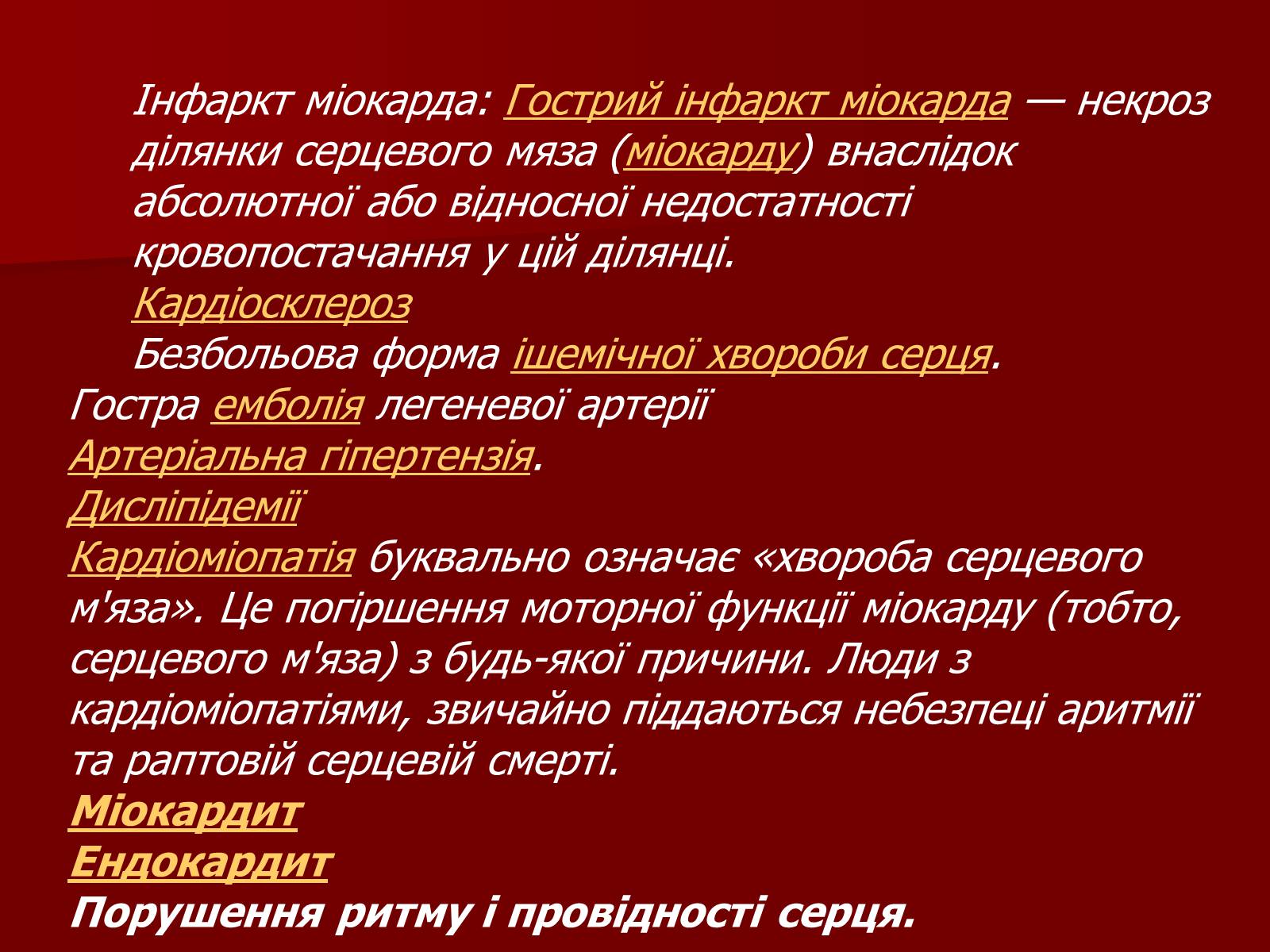 Інфаркт міокарда: Гострий інфаркт міокарда — некроз ділянки серцевого мяза (міокарду) внаслідок абсолютної або відносної недостатності кровопостачання у цій ділянці.
Кардіосклероз
Безбольова форма ішемічної хвороби серця.
Гостра емболія легеневої артерії
Артеріальна гіпертензія.
Дисліпідемії
Кардіоміопатія буквально означає «хвороба серцевого м'яза». Це погіршення моторної функції міокарду (тобто, серцевого м'яза) з будь-якої причини. Люди з кардіоміопатіями, звичайно піддаються небезпеці аритмії та раптовій серцевій смерті.
Міокардит
Ендокардит
Порушення ритму і провідності серця.